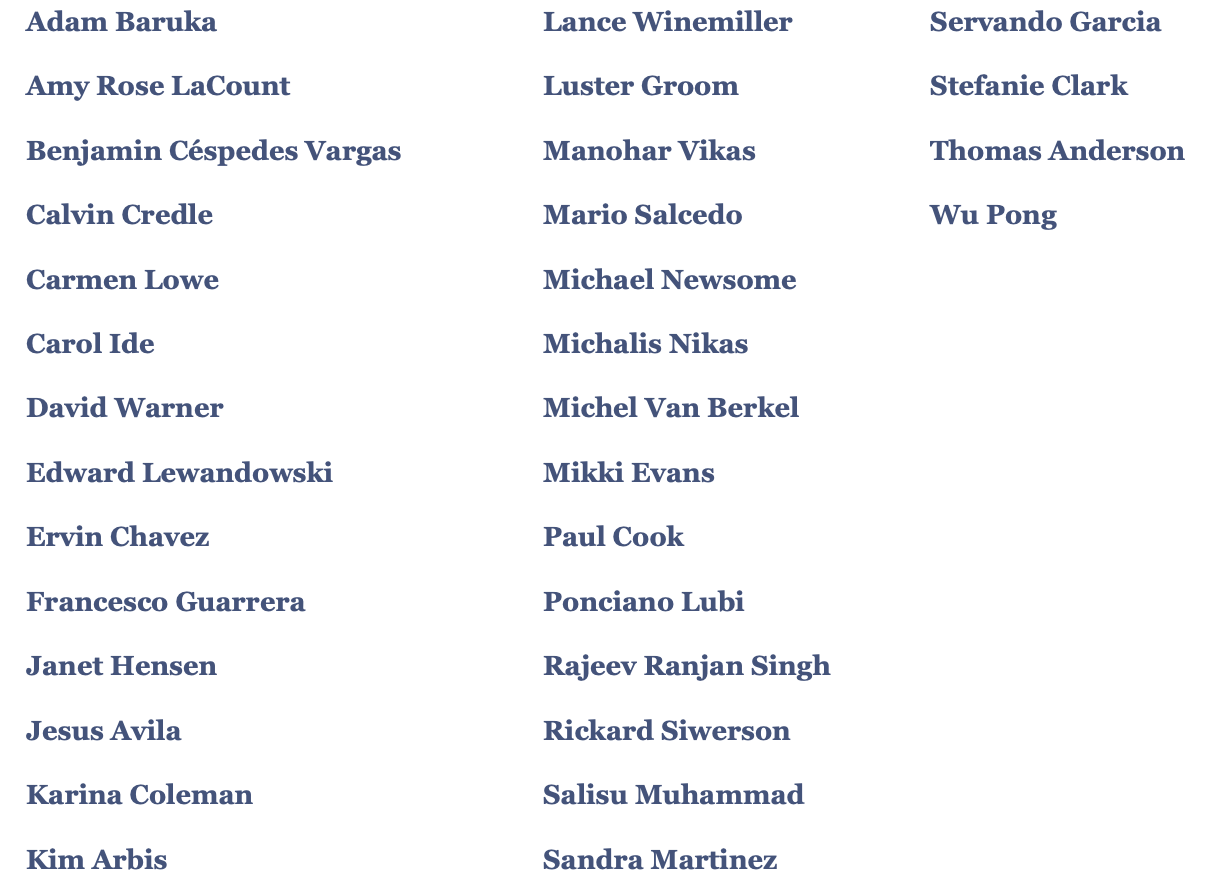 Adam Baruka

Amy Rose LaCount

Benjamin Céspedes Vargas

Calvin Credle

Carmen Lowe

Carol Ide

David Warner

Edward Lewandowski

Ervin Chavez

Francesco Guarrera

Janet Hensen

Jesus Avila

Karina Coleman

Kim Arbis

Lance Winemiller

Luster Groom

Manohar Vikas

Mario Salcedo

Michael Newsome

Michalis Nikas

Michel Van Berkel

Mikki Evans

Paul Cook

Ponciano Lubi

Rajeev Ranjan Singh

Rickard Siwerson

Salisu Muhammad

Sandra Martinez

Servando Garcia

Stefanie Clark

Thomas Anderson

Wu Pong